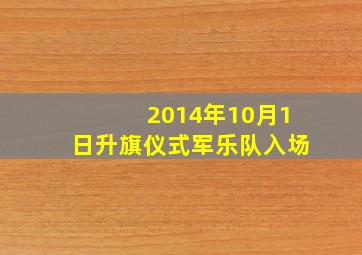 2014年10月1日升旗仪式军乐队入场